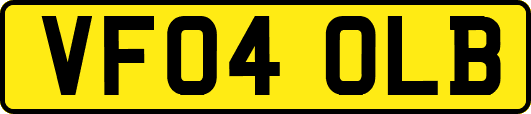 VF04 OLB